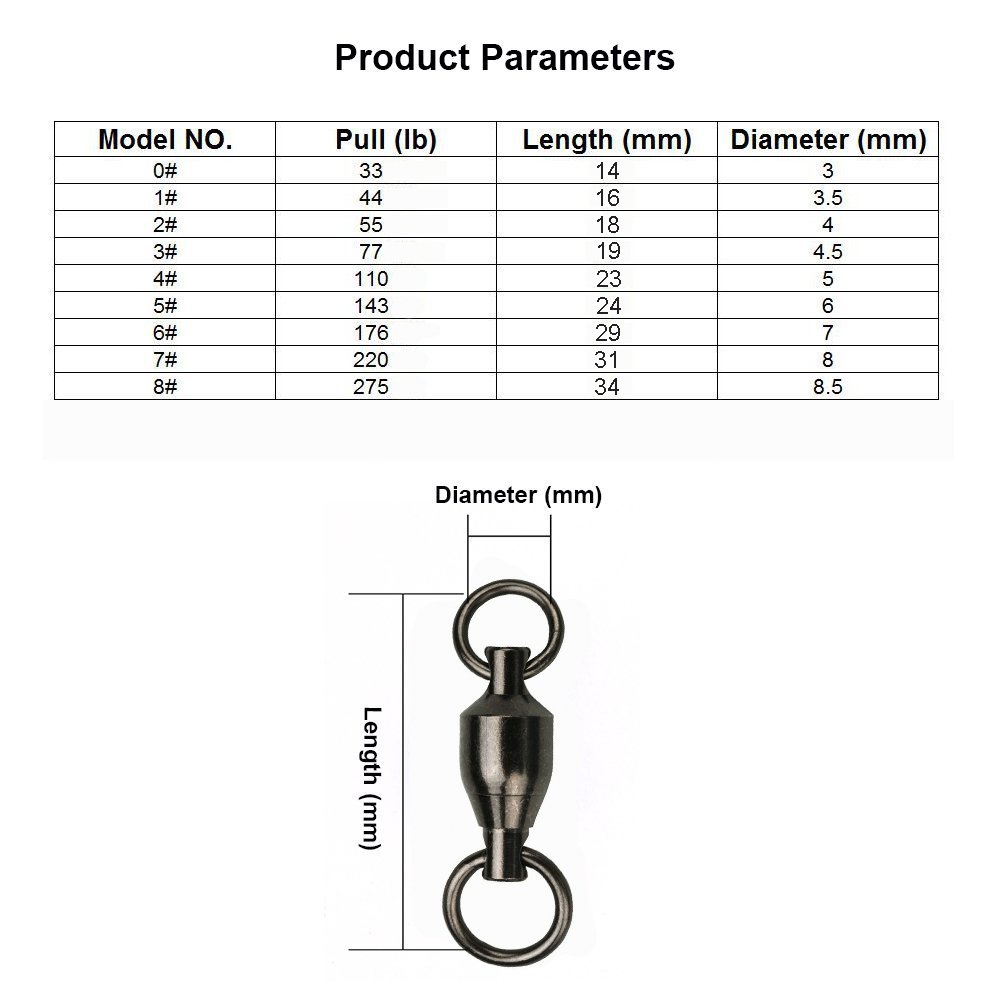 Product Parameters

| Model NO. | Pull (lb) | Length (mm) | Diameter (mm) |
|---|---|---|---|
| 0# | 33 | 14 | 3 |
| 1# | 44 | 16 | 3.5 |
| 2# | 55 | 18 | 4 |
| 3# | 77 | 19 | 4.5 |
| 4# | 110 | 23 | 5 |
| 5# | 143 | 24 | 6 |
| 6# | 176 | 29 | 7 |
| 7# | 220 | 31 | 8 |
| 8# | 275 | 34 | 8.5 |

Diameter (mm)

Length (mm)